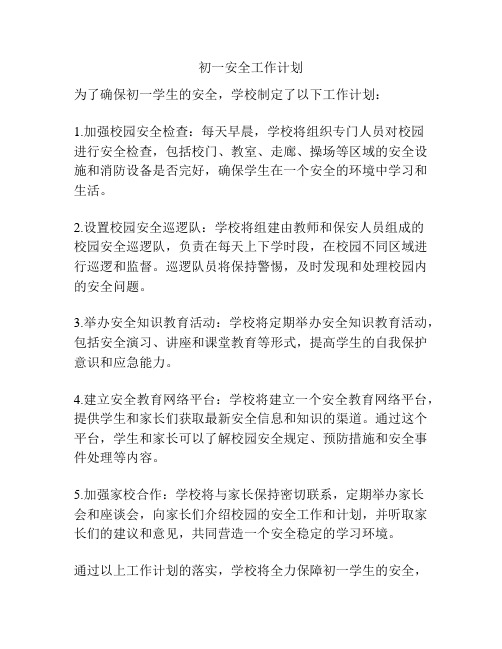 初一安全工作计划

为了确保初一学生的安全，学校制定了以下工作计划：

1.加强校园安全检查：每天早晨，学校将组织专门人员对校园进行安全检查，包括校门、教室、走廊、操场等区域的安全设施和消防设备是否完好，确保学生在一个安全的环境中学习和生活。

2.设置校园安全巡逻队：学校将组建由教师和保安人员组成的校园安全巡逻队，负责在每天上下学时段，在校园不同区域进行巡逻和监督。巡逻队员将保持警惕，及时发现和处理校园内的安全问题。

3.举办安全知识教育活动：学校将定期举办安全知识教育活动，包括安全演习、讲座和课堂教育等形式，提高学生的自我保护意识和应急能力。

4.建立安全教育网络平台：学校将建立一个安全教育网络平台，提供学生和家长们获取最新安全信息和知识的渠道。通过这个平台，学生和家长可以了解校园安全规定、预防措施和安全事件处理等内容。

5.加强家校合作：学校将与家长保持密切联系，定期举办家长会和座谈会，向家长们介绍校园的安全工作和计划，并听取家长们的建议和意见，共同营造一个安全稳定的学习环境。

通过以上工作计划的落实，学校将全力保障初一学生的安全，